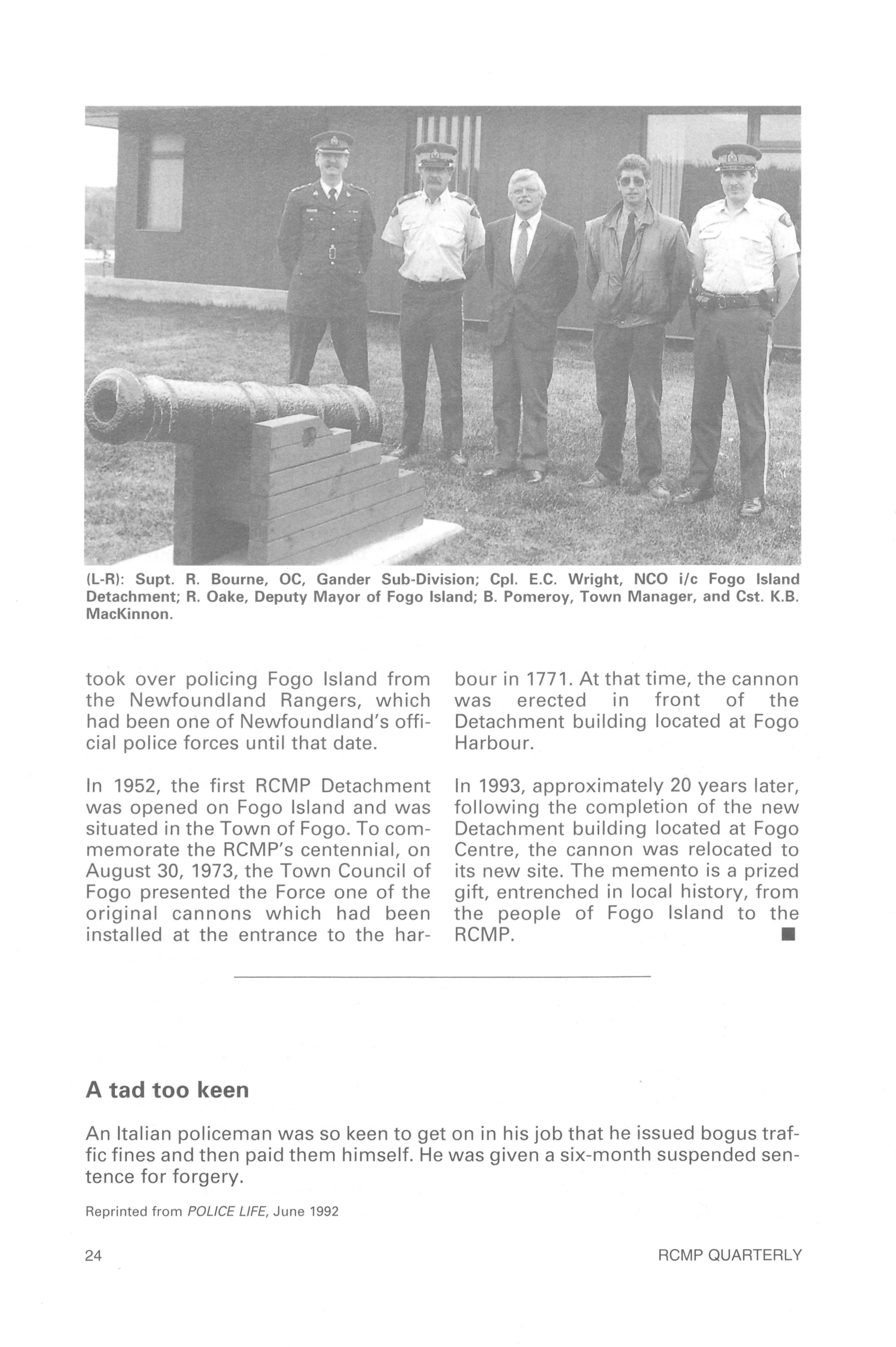 (L-R): Supt. R. Bourne, OC, Gander Sub-Division; Cpl. E.C. Wright, NCO i/c Fogo Island Detachment; R. Oake, Deputy Mayor of Fogo Island; B. Pomeroy, Town Manager, and Cst. K.B. MacKinnon.

took over policing Fogo Island from the Newfoundland Rangers, which had been one of Newfoundland's official police forces until that date.

In 1952, the first RCMP Detachment was opened on Fogo Island and was situated in the Town of Fogo. To commemorate the RCMP's centennial, on August 30, 1973, the Town Council of Fogo presented the Force one of the original cannons which had been installed at the entrance to the harbour in 1771. At that time, the cannon was erected in front of the Detachment building located at Fogo Harbour.

In 1993, approximately 20 years later, following the completion of the new Detachment building located at Fogo Centre, the cannon was relocated to its new site. The memento is a prized gift, entrenched in local history, from the people of Fogo Island to the RCMP. ■

A tad too keen

An Italian policeman was so keen to get on in his job that he issued bogus traffic fines and then paid them himself. He was given a six-month suspended sentence for forgery.

Reprinted from POLICE LIFE, June 1992

24

RCMP QUARTERLY